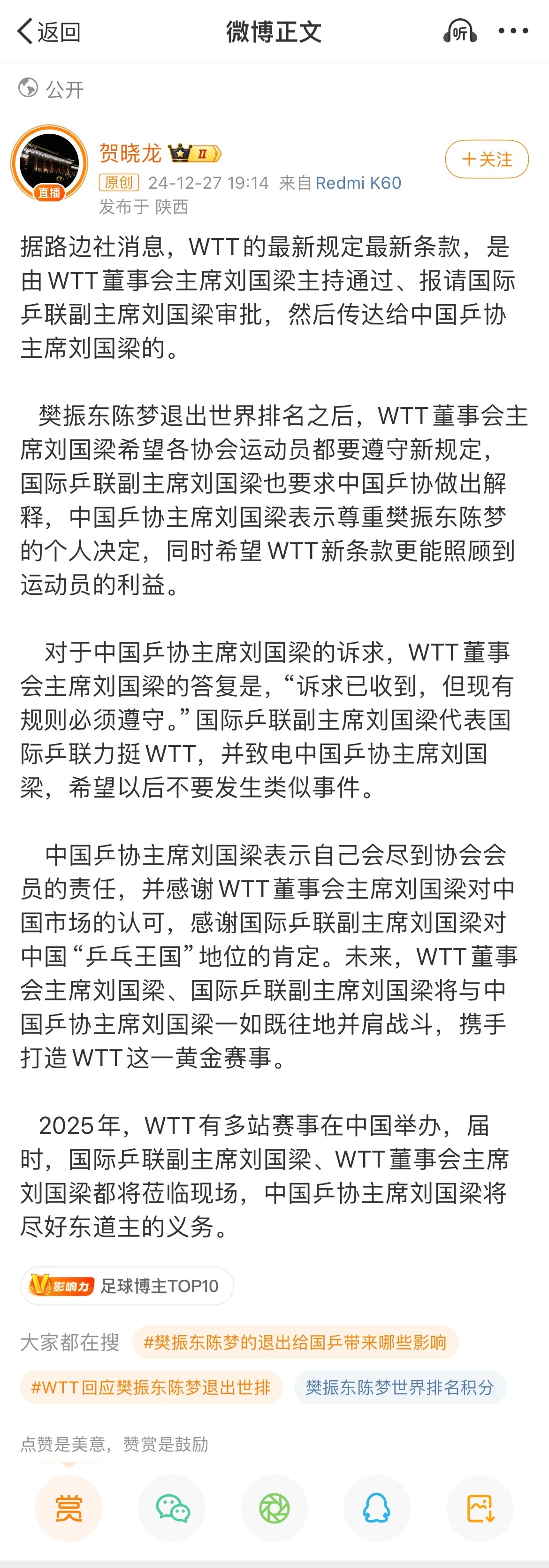 返回
微博正文
听
公开

直播
贺晓龙
II
+关注
原创 24-12-27 19:14 来自 Redmi K60
发布于 陕西

据路边社消息，WTT的最新规定最新条款，是由WTT董事会主席刘国梁主持通过、报请国际乒联副主席刘国梁审批，然后传达给中国乒协主席刘国梁的。

樊振东陈梦退出世界排名之后，WTT董事会主席刘国梁希望各协会运动员都要遵守新规定，国际乒联副主席刘国梁也要求中国乒协做出解释，中国乒协主席刘国梁表示尊重樊振东陈梦的个人决定，同时希望WTT新条款更能照顾到运动员的利益。

对于中国乒协主席刘国梁的诉求，WTT董事会主席刘国梁的答复是，“诉求已收到，但现有规则必须遵守。”国际乒联副主席刘国梁代表国际乒联力挺WTT，并致电中国乒协主席刘国梁，希望以后不要发生类似事件。

中国乒协主席刘国梁表示自己会尽到协会会员的责任，并感谢WTT董事会主席刘国梁对中国市场的认可，感谢国际乒联副主席刘国梁对中国“乒乓王国”地位的肯定。未来，WTT董事会主席刘国梁、国际乒联副主席刘国梁将与中国乒协主席刘国梁一如既往地并肩战斗，携手打造WTT这一黄金赛事。

2025年，WTT有多站赛事在中国举办，届时，国际乒联副主席刘国梁、WTT董事会主席刘国梁都将莅临现场，中国乒协主席刘国梁将尽好东道主的义务。

V影响力 足球博主TOP10

大家都在搜 #樊振东陈梦的退出给国乒带来哪些影响
#WTT回应樊振东陈梦退出世排 樊振东陈梦世界排名积分

点赞是美意，赞赏是鼓励
赏